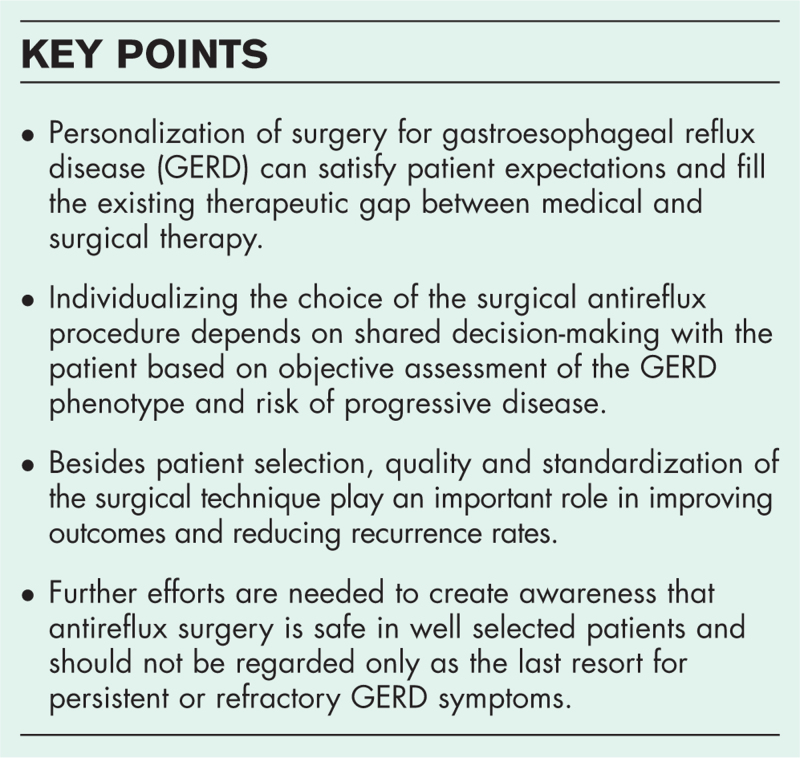 KEY POINTS

• Personalization of surgery for gastroesophageal reflux disease (GERD) can satisfy patient expectations and fill the existing therapeutic gap between medical and surgical therapy.

• Individualizing the choice of the surgical antireflux procedure depends on shared decision-making with the patient based on objective assessment of the GERD phenotype and risk of progressive disease.

• Besides patient selection, quality and standardization of the surgical technique play an important role in improving outcomes and reducing recurrence rates.

• Further efforts are needed to create awareness that antireflux surgery is safe in well selected patients and should not be regarded only as the last resort for persistent or refractory GERD symptoms.